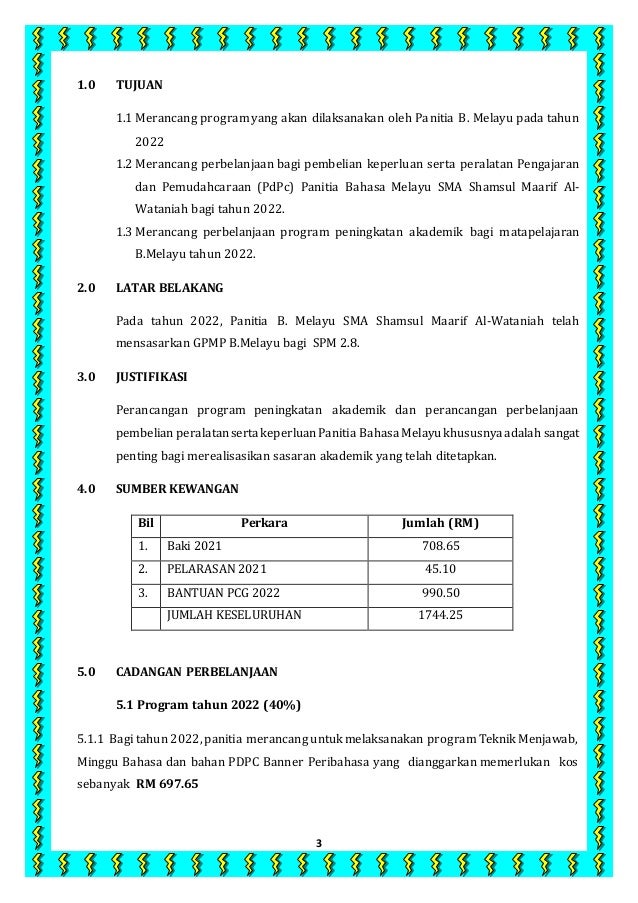 1.0 TUJUAN

1.1 Merancang program yang akan dilaksanakan oleh Panitia B. Melayu pada tahun 2022

1.2 Merancang perbelanjaan bagi pembelian keperluan serta peralatan Pengajaran dan Pemudahcaraan (PdPc) Panitia Bahasa Melayu SMA Shamsul Maarif Al-Wataniah bagi tahun 2022.

1.3 Merancang perbelanjaan program peningkatan akademik bagi matapelajaran B.Melayu tahun 2022.

2.0 LATAR BELAKANG

Pada tahun 2022, Panitia B. Melayu SMA Shamsul Maarif Al-Wataniah telah mensasarkan GPMP B.Melayu bagi SPM 2.8.

3.0 JUSTIFIKASI

Perancangan program peningkatan akademik dan perancangan perbelanjaan pembelian peralatan serta keperluan Panitia Bahasa Melayu khususnya adalah sangat penting bagi merealisasikan sasaran akademik yang telah ditetapkan.

4.0 SUMBER KEWANGAN

| Bil | Perkara | Jumlah (RM) |
|---|---|---|
| 1. | Baki 2021 | 708.65 |
| 2. | PELARASAN 2021 | 45.10 |
| 3. | BANTUAN PCG 2022 | 990.50 |
| | JUMLAH KESELURUHAN | 1744.25 |

5.0 CADANGAN PERBELANJAAN

5.1 Program tahun 2022 (40%)

5.1.1 Bagi tahun 2022, panitia merancang untuk melaksanakan program Teknik Menjawab, Minggu Bahasa dan bahan PDPC Banner Peribahasa yang dianggarkan memerlukan kos sebanyak RM 697.65

3